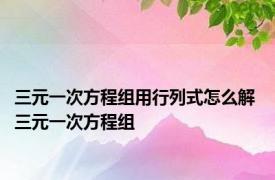 三元一次方程组用行列式怎么解 三元一次方程组